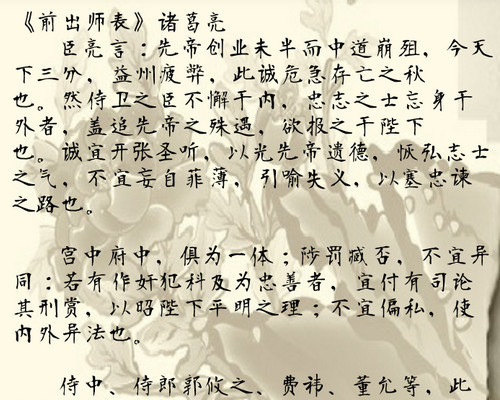 《前出师表》诸葛亮

臣亮言：先帝创业未半而中道崩殂，今天下三分，益州疲弊，此诚危急存亡之秋也。然侍卫之臣不懈于内，忠志之士忘身于外者，盖追先帝之殊遇，欲报之于陛下也。诚宜开张圣听，以光先帝遗德，恢弘志士之气，不宜妄自菲薄，引喻失义，以塞忠谏之路也。

宫中府中，俱为一体；陟罚臧否，不宜异同：若有作奸犯科及为忠善者，宜付有司论其刑赏，以昭陛下平明之理；不宜偏私，使内外异法也。

侍中、侍郎郭攸之、费祎、董允等，此